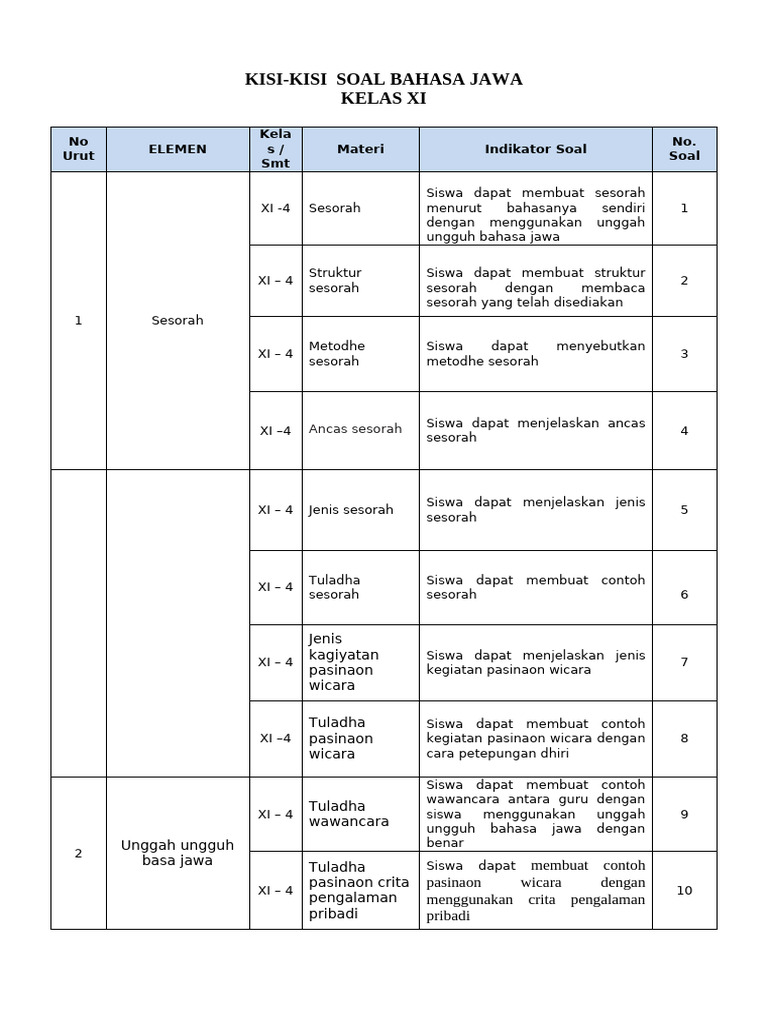 KISI-KISI SOAL BAHASA JAWA
KELAS XI

| No Urut | ELEMEN | Kelas / Smt | Materi | Indikator Soal | No. Soal |
|---|---|---|---|---|---|
| 1 | Sesorah | XI -4 | Sesorah | Siswa dapat membuat sesorah menurut bahasanya sendiri dengan menggunakan unggah ungguh bahasa jawa | 1 |
| | | XI – 4 | Struktur sesorah | Siswa dapat membuat struktur sesorah dengan membaca sesorah yang telah disediakan | 2 |
| | | XI – 4 | Metodhe sesorah | Siswa dapat menyebutkan metodhe sesorah | 3 |
| | | XI –4 | Ancas sesorah | Siswa dapat menjelaskan ancas sesorah | 4 |
| | | XI – 4 | Jenis sesorah | Siswa dapat menjelaskan jenis sesorah | 5 |
| | | XI – 4 | Tuladha sesorah | Siswa dapat membuat contoh sesorah | 6 |
| | | XI – 4 | Jenis kagiyatan pasinaon wicara | Siswa dapat menjelaskan jenis kegiatan pasinaon wicara | 7 |
| | | XI –4 | Tuladha pasinaon wicara | Siswa dapat membuat contoh kegiatan pasinaon wicara dengan cara petepungan dhiri | 8 |
| 2 | Unggah ungguh basa jawa | XI – 4 | Tuladha wawancara | Siswa dapat membuat contoh wawancara antara guru dengan siswa menggunakan unggah ungguh bahasa jawa dengan benar | 9 |
| | | XI – 4 | Tuladha pasinaon crita pengalaman pribadi | Siswa dapat membuat contoh pasinaon wicara dengan menggunakan crita pengalaman pribadi | 10 |